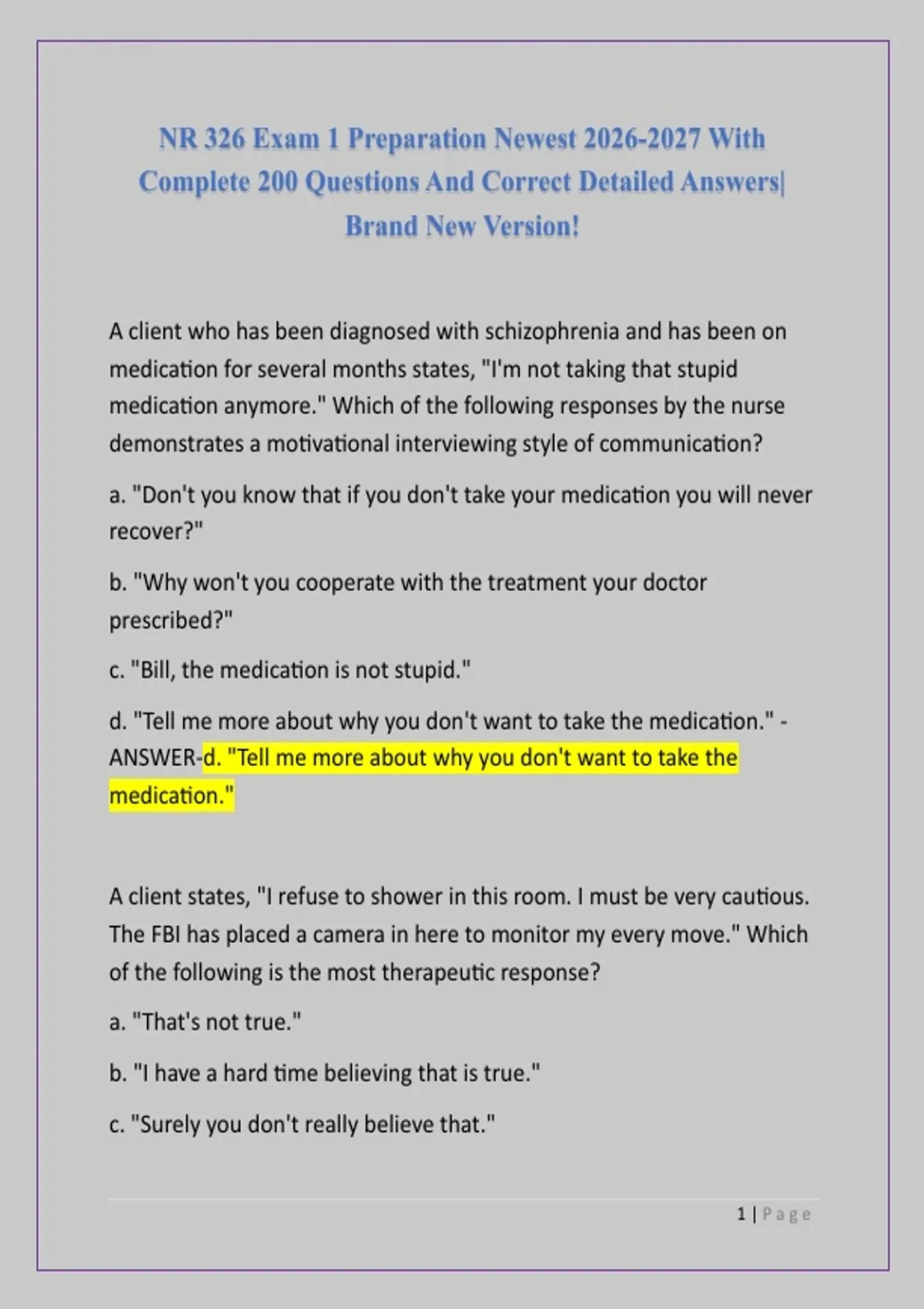 NR 326 Exam 1 Preparation Newest 2026-2027 With Complete 200 Questions And Correct Detailed Answers| Brand New Version!

A client who has been diagnosed with schizophrenia and has been on medication for several months states, "I'm not taking that stupid medication anymore." Which of the following responses by the nurse demonstrates a motivational interviewing style of communication?

a. "Don't you know that if you don't take your medication you will never recover?"

b. "Why won't you cooperate with the treatment your doctor prescribed?"

c. "Bill, the medication is not stupid."

d. "Tell me more about why you don't want to take the medication." - ANSWER-d. "Tell me more about why you don't want to take the medication."

A client states, "I refuse to shower in this room. I must be very cautious. The FBI has placed a camera in here to monitor my every move." Which of the following is the most therapeutic response?

a. "That's not true."

b. "I have a hard time believing that is true."

c. "Surely you don't really believe that."

1 | Page